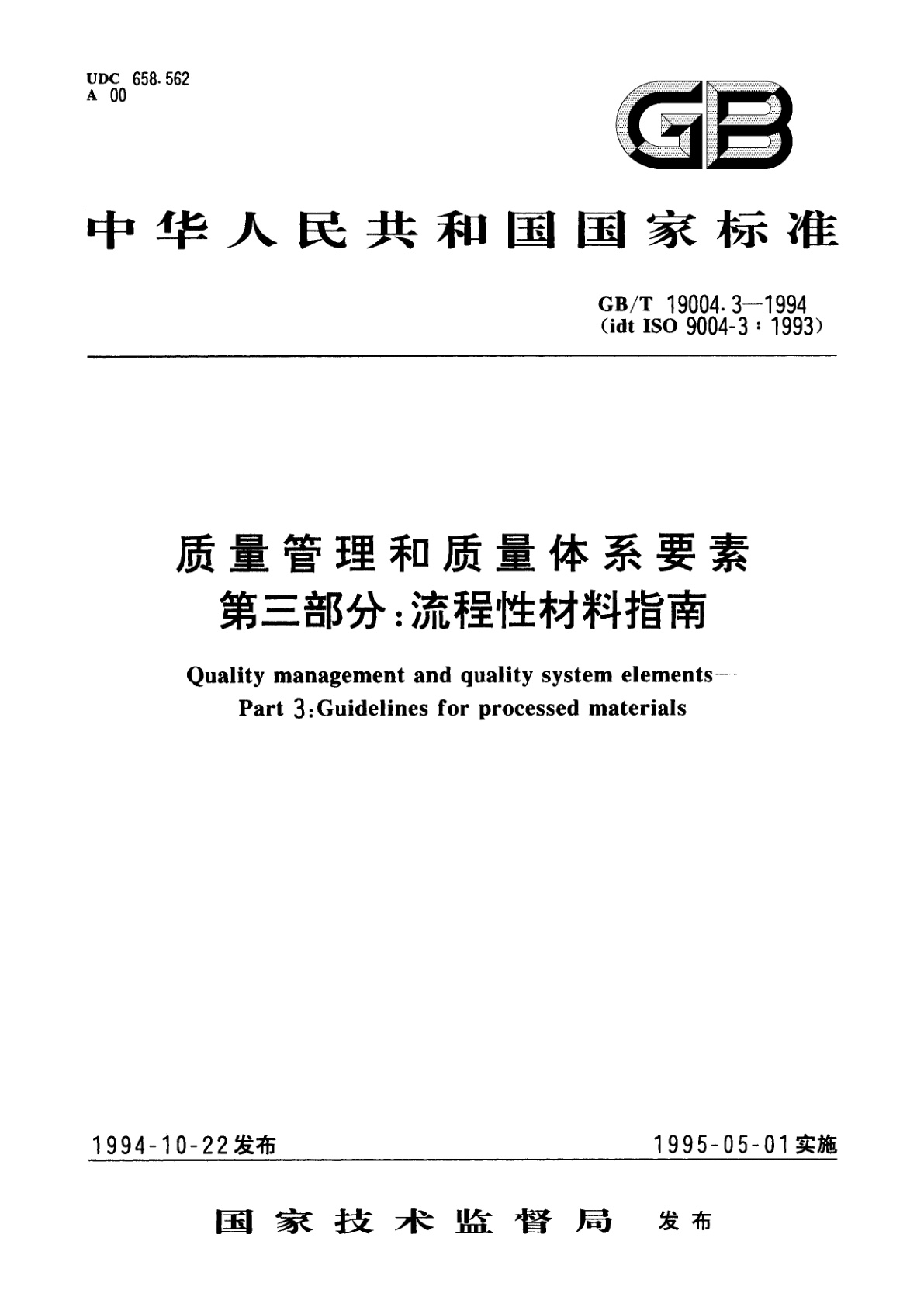 UDC 658.562
A 00

GB

中华人民共和国国家标准

GB/T 19004.3—1994
(idt ISO 9004-3 : 1993)

质量管理和质量体系要素
第三部分:流程性材料指南

Quality management and quality system elements—
Part 3:Guidelines for processed materials

1994-10-22发布

1995-05-01实施

国家技术监督局 发布